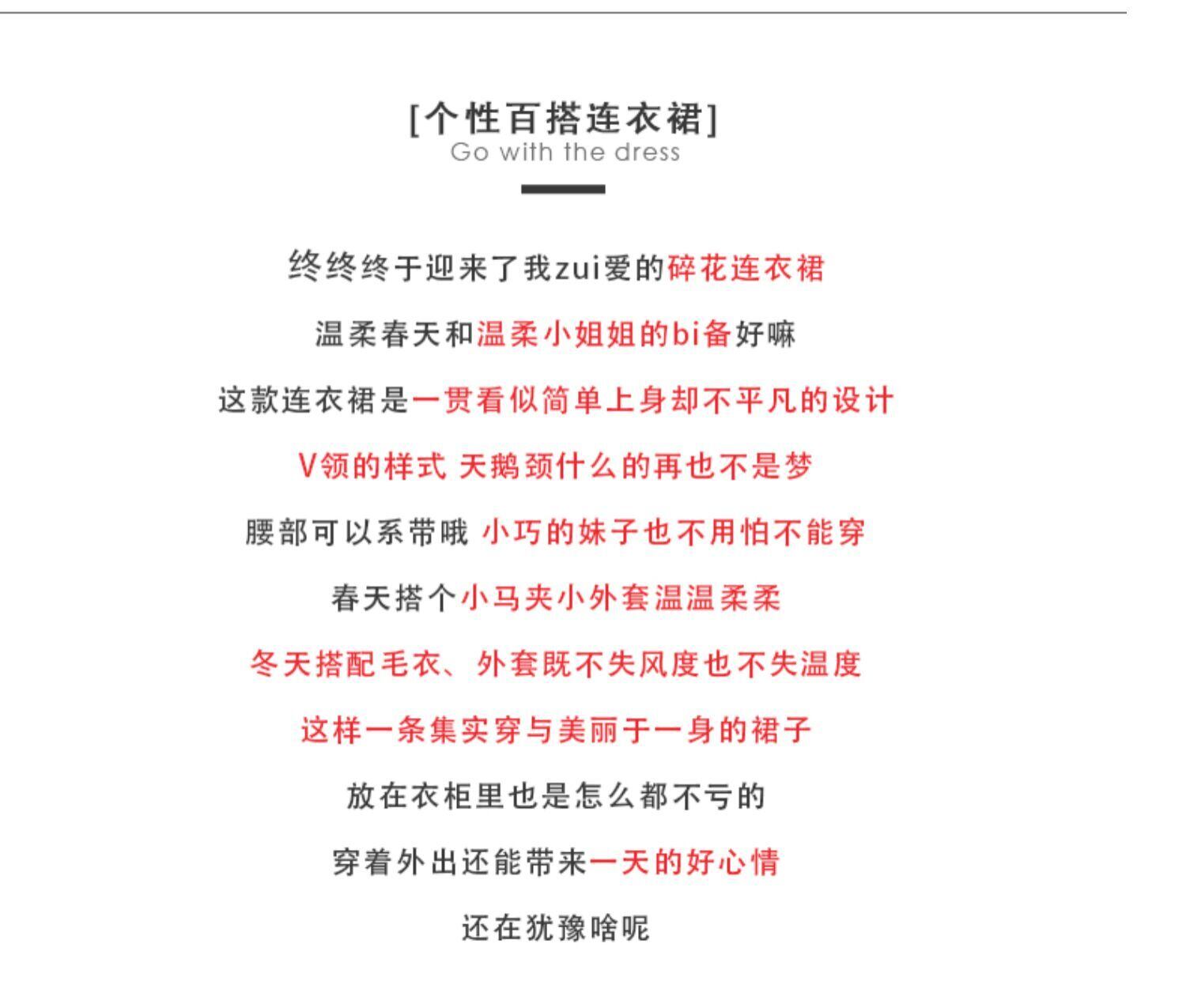 [个性百搭连衣裙]
Go with the dress

终终终于迎来了我zui爱的碎花连衣裙

温柔春天和温柔小姐姐的bi备好嘛

这款连衣裙是一贯看似简单上身却不平凡的设计

V领的样式 天鹅颈什么的再也不是梦

腰部可以系带哦 小巧的妹子也不用怕不能穿

春天搭个小马夹小外套温温柔柔

冬天搭配毛衣、外套既不失风度也不失温度

这样一条集实穿与美丽于一身的裙子

放在衣柜里也是怎么都不亏的

穿着外出还能带来一天的好心情

还在犹豫啥呢